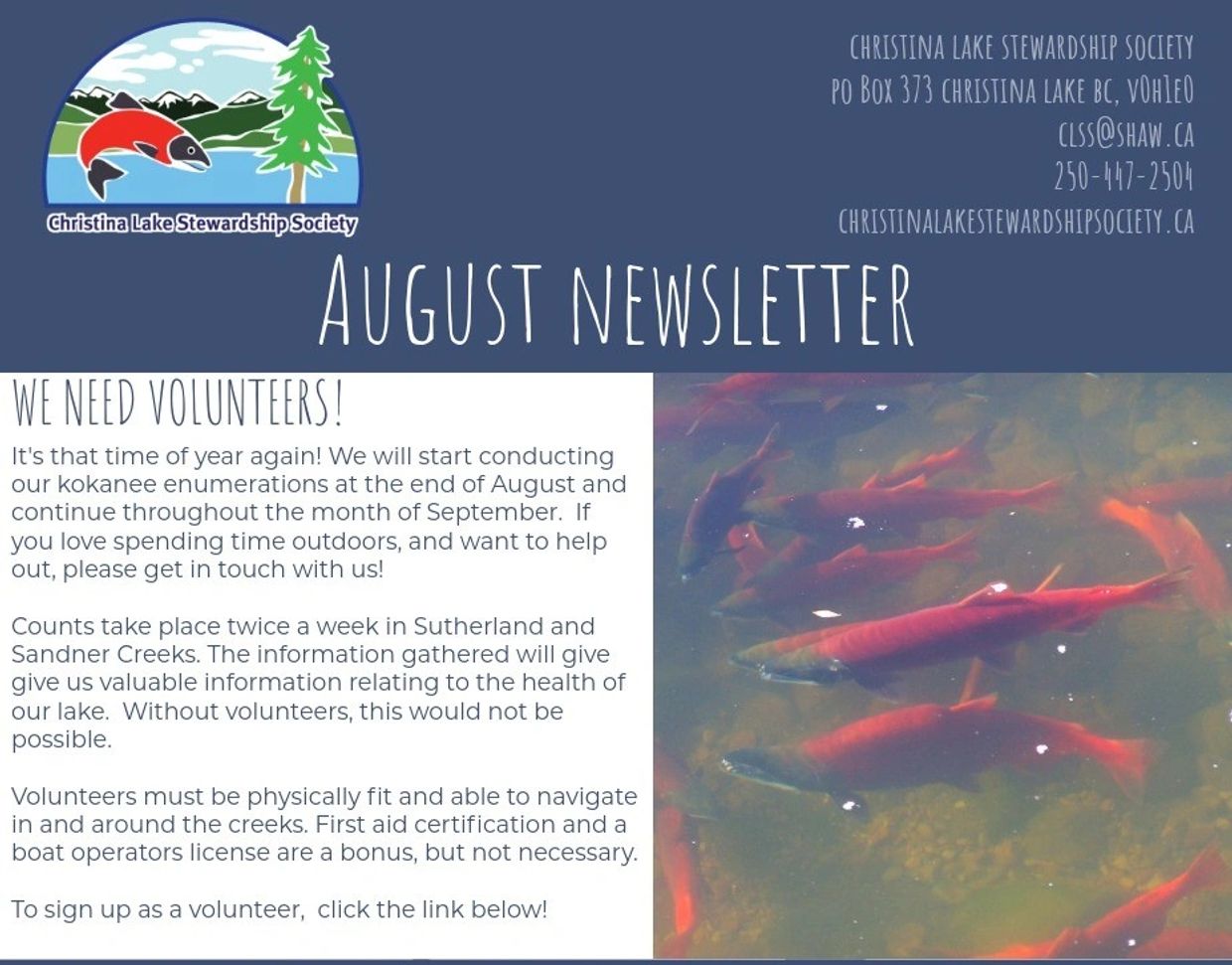 Christina Lake Stewardship Society

CHRISTINA LAKE STEWARDSHIP SOCIETY
PO BOX 373 CHRISTINA LAKE BC, V0H1E0
CLSS@SHAW.CA
250-447-2504
CHRISTINALAKESTEWARDSHIPSOCIETY.CA

AUGUST NEWSLETTER

WE NEED VOLUNTEERS!

It's that time of year again! We will start conducting our kokanee enumerations at the end of August and continue throughout the month of September. If you love spending time outdoors, and want to help out, please get in touch with us!

Counts take place twice a week in Sutherland and Sandner Creeks. The information gathered will give give us valuable information relating to the health of our lake. Without volunteers, this would not be possible.

Volunteers must be physically fit and able to navigate in and around the creeks. First aid certification and a boat operators license are a bonus, but not necessary.

To sign up as a volunteer, click the link below!